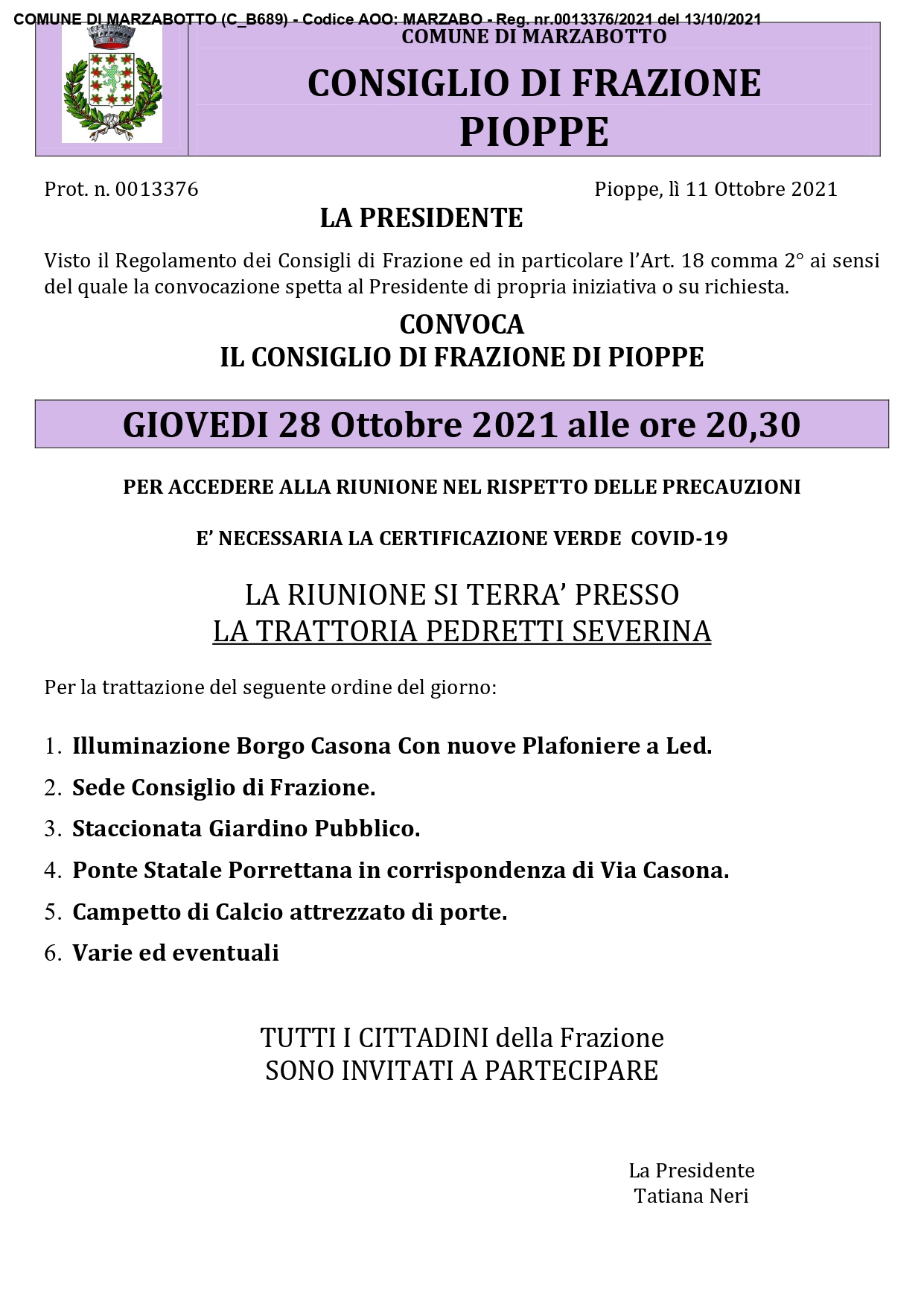 COMUNE DI MARZABOTTO (C_B689) - Codice AOO: MARZABO - Reg. nr.0013376/2021 del 13/10/2021

COMUNE DI MARZABOTTO

CONSIGLIO DI FRAZIONE
PIOPPE

Prot. n. 0013376

Pioppe, lì 11 Ottobre 2021

LA PRESIDENTE

Visto il Regolamento dei Consigli di Frazione ed in particolare l'Art. 18 comma 2° ai sensi del quale la convocazione spetta al Presidente di propria iniziativa o su richiesta.

CONVOCA
IL CONSIGLIO DI FRAZIONE DI PIOPPE

GIOVEDI 28 Ottobre 2021 alle ore 20,30

PER ACCEDERE ALLA RIUNIONE NEL RISPETTO DELLE PRECAUZIONI

E' NECESSARIA LA CERTIFICAZIONE VERDE COVID-19

LA RIUNIONE SI TERRA' PRESSO
LA TRATTORIA PEDRETTI SEVERINA

Per la trattazione del seguente ordine del giorno:

1. Illuminazione Borgo Casona Con nuove Plafoniere a Led.
2. Sede Consiglio di Frazione.
3. Staccionata Giardino Pubblico.
4. Ponte Statale Porrettana in corrispondenza di Via Casona.
5. Campetto di Calcio attrezzato di porte.
6. Varie ed eventuali

TUTTI I CITTADINI della Frazione
SONO INVITATI A PARTECIPARE

La Presidente
Tatiana Neri